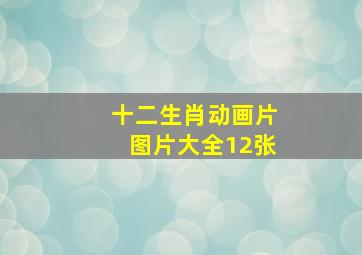 十二生肖动画片
图片大全12张